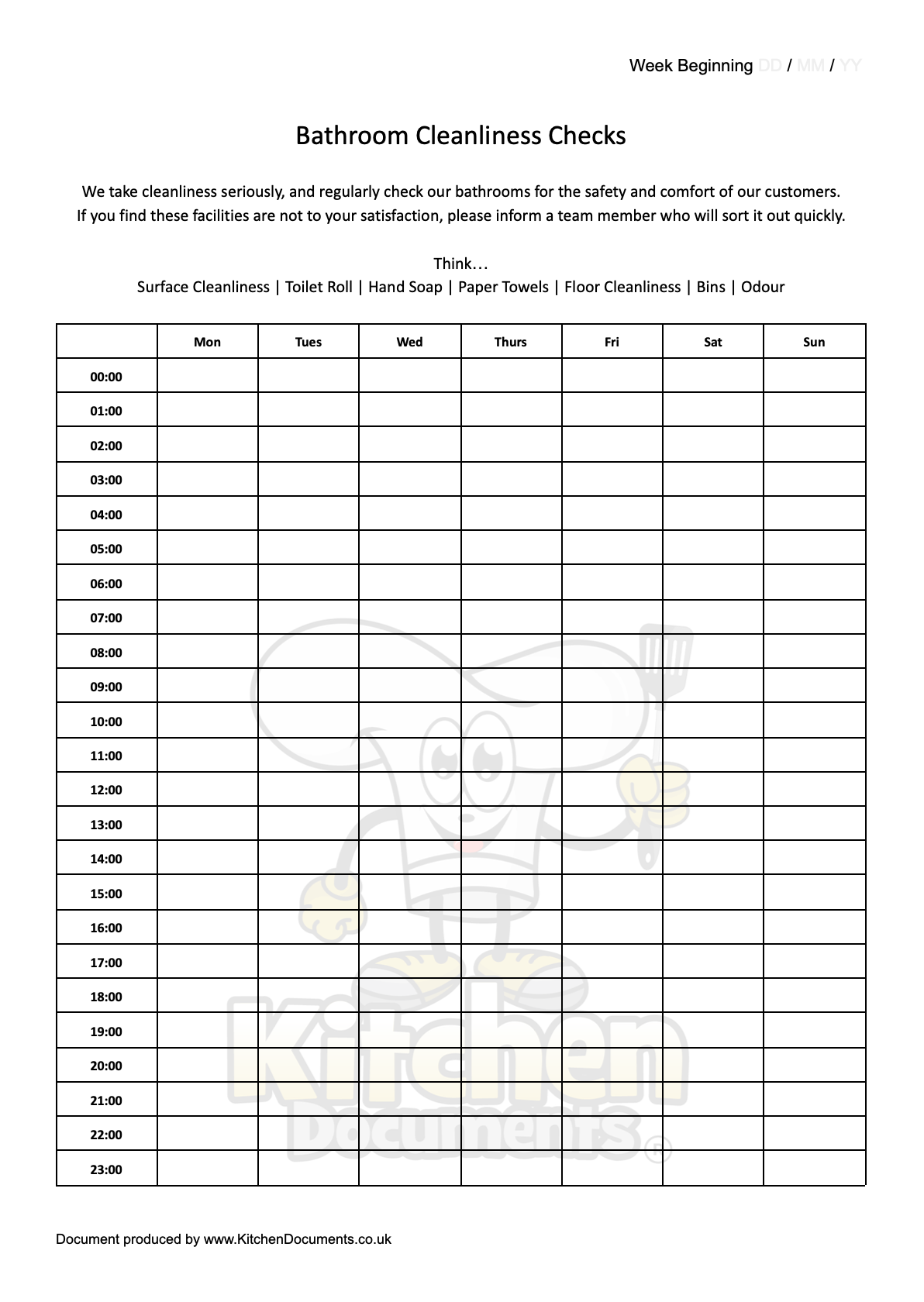 Week Beginning DD / MM / YY

Bathroom Cleanliness Checks

We take cleanliness seriously, and regularly check our bathrooms for the safety and comfort of our customers. If you find these facilities are not to your satisfaction, please inform a team member who will sort it out quickly.

Think…
Surface Cleanliness | Toilet Roll | Hand Soap | Paper Towels | Floor Cleanliness | Bins | Odour

| | Mon | Tues | Wed | Thurs | Fri | Sat | Sun |
|---|---|---|---|---|---|---|---|
| 00:00 | | | | | | | |
| 01:00 | | | | | | | |
| 02:00 | | | | | | | |
| 03:00 | | | | | | | |
| 04:00 | | | | | | | |
| 05:00 | | | | | | | |
| 06:00 | | | | | | | |
| 07:00 | | | | | | | |
| 08:00 | | | | | | | |
| 09:00 | | | | | | | |
| 10:00 | | | | | | | |
| 11:00 | | | | | | | |
| 12:00 | | | | | | | |
| 13:00 | | | | | | | |
| 14:00 | | | | | | | |
| 15:00 | | | | | | | |
| 16:00 | | | | | | | |
| 17:00 | | | | | | | |
| 18:00 | | | | | | | |
| 19:00 | | | | | | | |
| 20:00 | | | | | | | |
| 21:00 | | | | | | | |
| 22:00 | | | | | | | |
| 23:00 | | | | | | | |

Kitchen Documents ®

Document produced by www.KitchenDocuments.co.uk